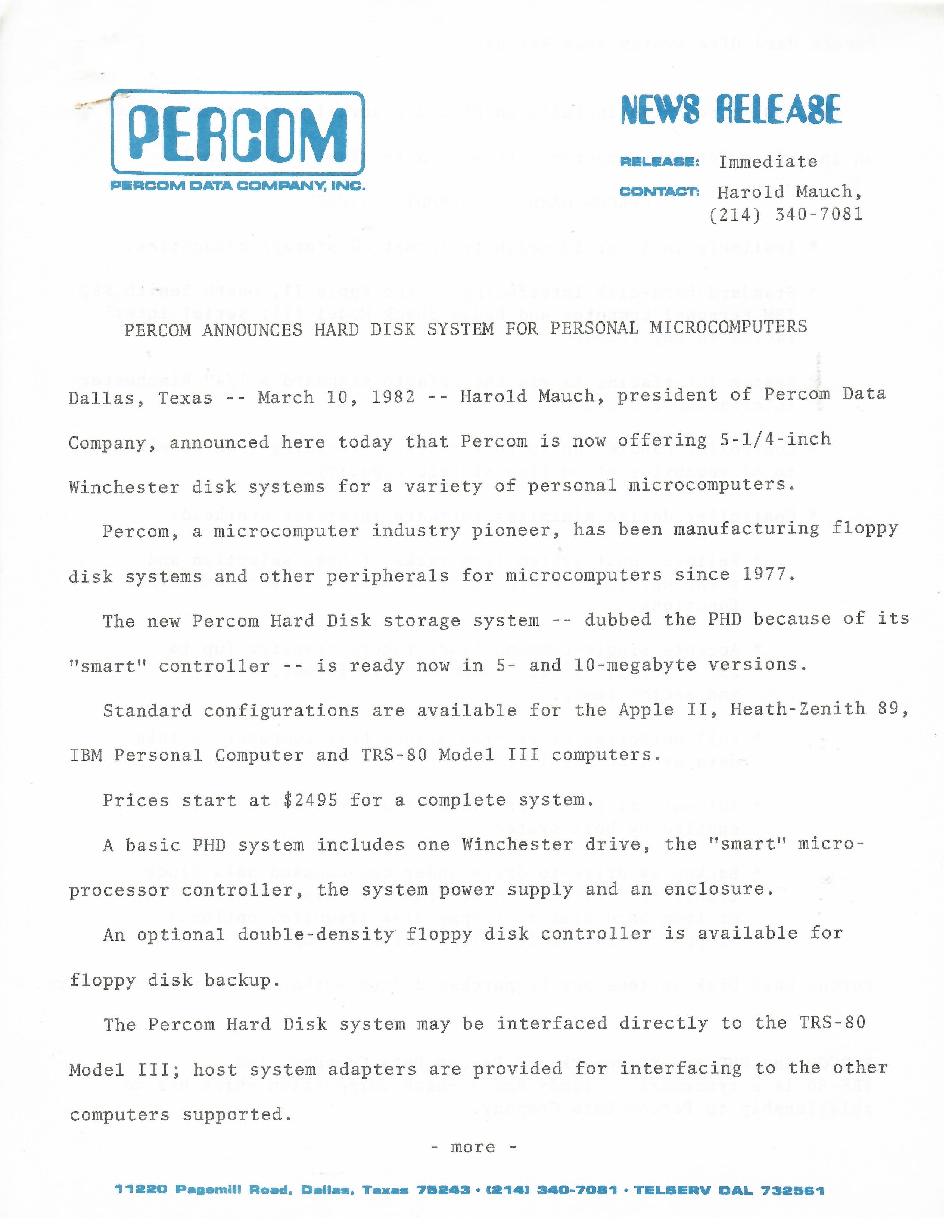 PERCOM
PERCOM DATA COMPANY, INC.

NEWS RELEASE

RELEASE: Immediate

CONTACT: Harold Mauch, (214) 340-7081

PERCOM ANNOUNCES HARD DISK SYSTEM FOR PERSONAL MICROCOMPUTERS

Dallas, Texas -- March 10, 1982 -- Harold Mauch, president of Percom Data Company, announced here today that Percom is now offering 5-1/4-inch Winchester disk systems for a variety of personal microcomputers.

Percom, a microcomputer industry pioneer, has been manufacturing floppy disk systems and other peripherals for microcomputers since 1977.

The new Percom Hard Disk storage system -- dubbed the PHD because of its "smart" controller -- is ready now in 5- and 10-megabyte versions.

Standard configurations are available for the Apple II, Heath-Zenith 89, IBM Personal Computer and TRS-80 Model III computers.

Prices start at $2495 for a complete system.

A basic PHD system includes one Winchester drive, the "smart" microprocessor controller, the system power supply and an enclosure.

An optional double-density floppy disk controller is available for floppy disk backup.

The Percom Hard Disk system may be interfaced directly to the TRS-80 Model III; host system adapters are provided for interfacing to the other computers supported.

- more -

11220 Pagemill Road, Dallas, Texas 75243 · (214) 340-7081 · TELSERV DAL 732561